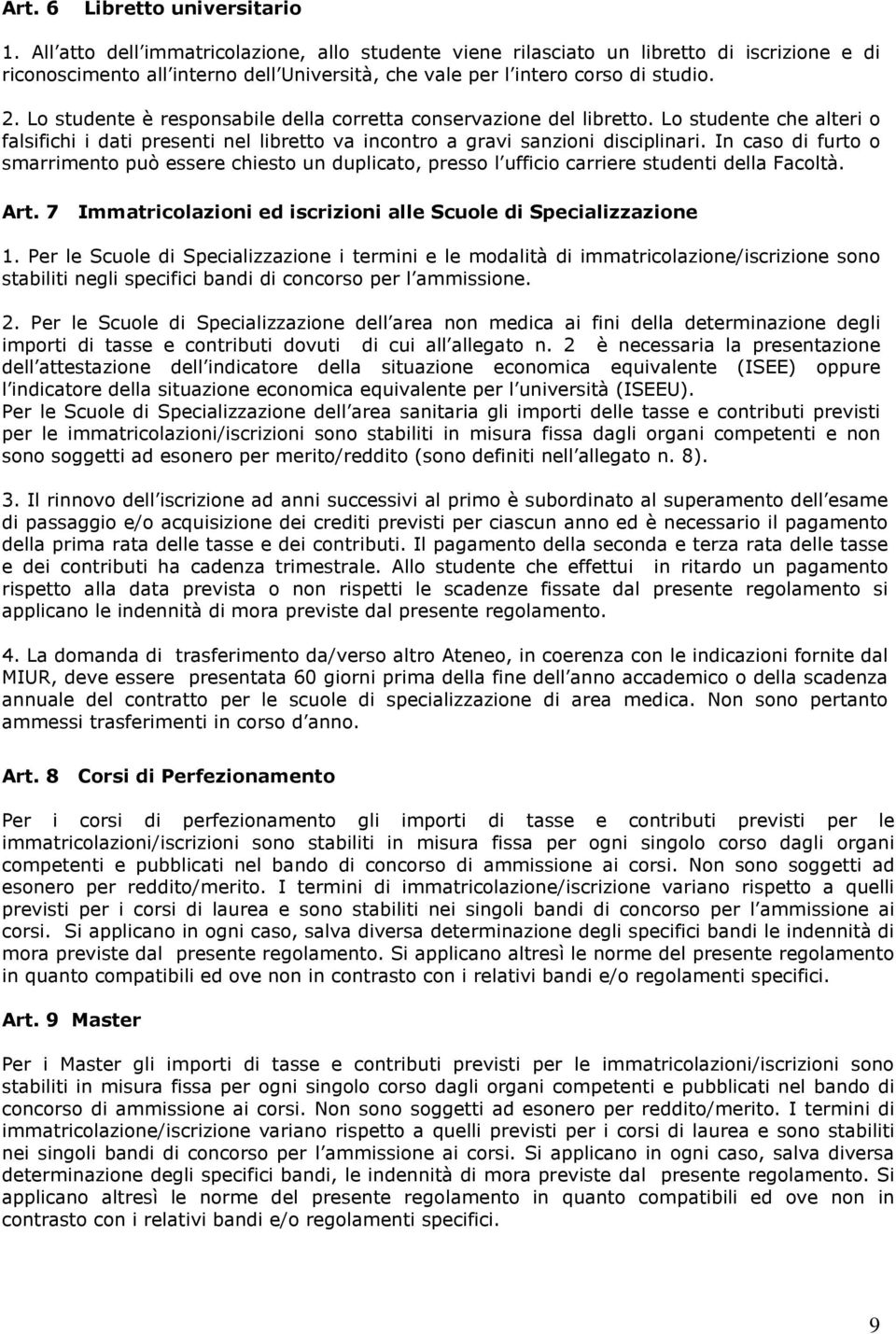 Art. 6 Libretto universitario

1. All atto dell immatricolazione, allo studente viene rilasciato un libretto di iscrizione e di riconoscimento all interno dell Università, che vale per l intero corso di studio.

2. Lo studente è responsabile della corretta conservazione del libretto. Lo studente che alteri o falsifichi i dati presenti nel libretto va incontro a gravi sanzioni disciplinari. In caso di furto o smarrimento può essere chiesto un duplicato, presso l ufficio carriere studenti della Facoltà.

Art. 7 Immatricolazioni ed iscrizioni alle Scuole di Specializzazione

1. Per le Scuole di Specializzazione i termini e le modalità di immatricolazione/iscrizione sono stabiliti negli specifici bandi di concorso per l ammissione.

2. Per le Scuole di Specializzazione dell area non medica ai fini della determinazione degli importi di tasse e contributi dovuti di cui all allegato n. 2 è necessaria la presentazione dell attestazione dell indicatore della situazione economica equivalente (ISEE) oppure l indicatore della situazione economica equivalente per l università (ISEEU).
Per le Scuole di Specializzazione dell area sanitaria gli importi delle tasse e contributi previsti per le immatricolazioni/iscrizioni sono stabiliti in misura fissa dagli organi competenti e non sono soggetti ad esonero per merito/reddito (sono definiti nell allegato n. 8).

3. Il rinnovo dell iscrizione ad anni successivi al primo è subordinato al superamento dell esame di passaggio e/o acquisizione dei crediti previsti per ciascun anno ed è necessario il pagamento della prima rata delle tasse e dei contributi. Il pagamento della seconda e terza rata delle tasse e dei contributi ha cadenza trimestrale. Allo studente che effettui in ritardo un pagamento rispetto alla data prevista o non rispetti le scadenze fissate dal presente regolamento si applicano le indennità di mora previste dal presente regolamento.

4. La domanda di trasferimento da/verso altro Ateneo, in coerenza con le indicazioni fornite dal MIUR, deve essere presentata 60 giorni prima della fine dell anno accademico o della scadenza annuale del contratto per le scuole di specializzazione di area medica. Non sono pertanto ammessi trasferimenti in corso d anno.

Art. 8 Corsi di Perfezionamento

Per i corsi di perfezionamento gli importi di tasse e contributi previsti per le immatricolazioni/iscrizioni sono stabiliti in misura fissa per ogni singolo corso dagli organi competenti e pubblicati nel bando di concorso di ammissione ai corsi. Non sono soggetti ad esonero per reddito/merito. I termini di immatricolazione/iscrizione variano rispetto a quelli previsti per i corsi di laurea e sono stabiliti nei singoli bandi di concorso per l ammissione ai corsi. Si applicano in ogni caso, salva diversa determinazione degli specifici bandi le indennità di mora previste dal presente regolamento. Si applicano altresì le norme del presente regolamento in quanto compatibili ed ove non in contrasto con i relativi bandi e/o regolamenti specifici.

Art. 9 Master

Per i Master gli importi di tasse e contributi previsti per le immatricolazioni/iscrizioni sono stabiliti in misura fissa per ogni singolo corso dagli organi competenti e pubblicati nel bando di concorso di ammissione ai corsi. Non sono soggetti ad esonero per reddito/merito. I termini di immatricolazione/iscrizione variano rispetto a quelli previsti per i corsi di laurea e sono stabiliti nei singoli bandi di concorso per l ammissione ai corsi. Si applicano in ogni caso, salva diversa determinazione degli specifici bandi, le indennità di mora previste dal presente regolamento. Si applicano altresì le norme del presente regolamento in quanto compatibili ed ove non in contrasto con i relativi bandi e/o regolamenti specifici.

9